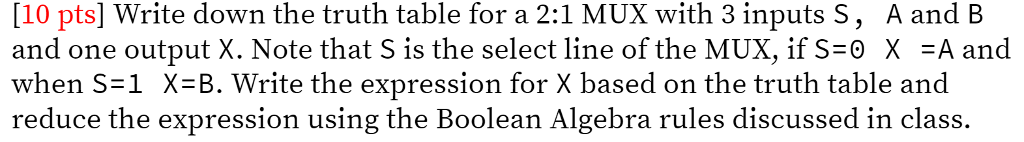 [10 pts] Write down the truth table for a 2:1 MUX with 3 inputs S, A and B and one output X. Note that S is the select line of the MUX, if S=0 X =A and when S=1 X=B. Write the expression for X based on the truth table and reduce the expression using the Boolean Algebra rules discussed in class.